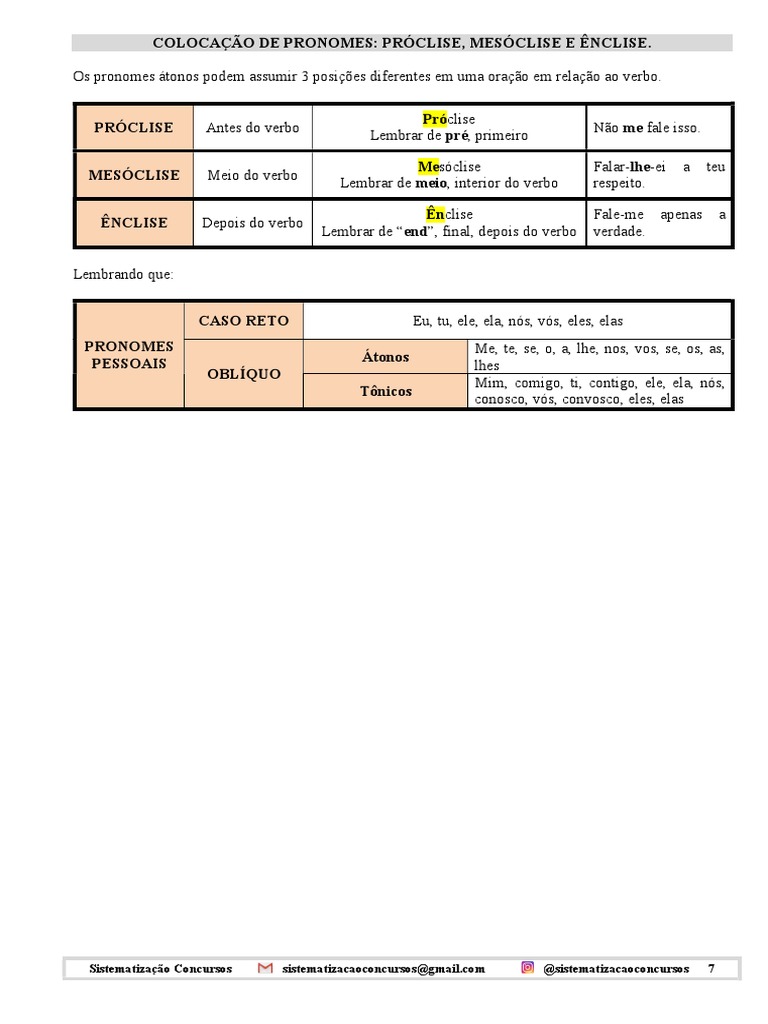 COLOCAÇÃO DE PRONOMES: PRÓCLISE, MESÓCLISE E ÊNCLISE.

Os pronomes átonos podem assumir 3 posições diferentes em uma oração em relação ao verbo.

| PRÓCLISE | Antes do verbo | Próclise Lembrar de pré, primeiro | Não me fale isso. |
|---|---|---|---|
| MESÓCLISE | Meio do verbo | Mesóclise Lembrar de meio, interior do verbo | Falar-lhe-ei a teu respeito. |
| ÊNCLISE | Depois do verbo | Ênclise Lembrar de "end", final, depois do verbo | Fale-me apenas a verdade. |

Lembrando que:

| PRONOMES PESSOAIS | CASO RETO | Eu, tu, ele, ela, nós, vós, eles, elas | |
|---|---|---|---|
| | OBLÍQUO | Átonos | Me, te, se, o, a, lhe, nos, vos, se, os, as, lhes |
| | | Tônicos | Mim, comigo, ti, contigo, ele, ela, nós, conosco, vós, convosco, eles, elas |

Sistematização Concursos sistematizacaoconcursos@gmail.com @sistematizacaoconcursos 7